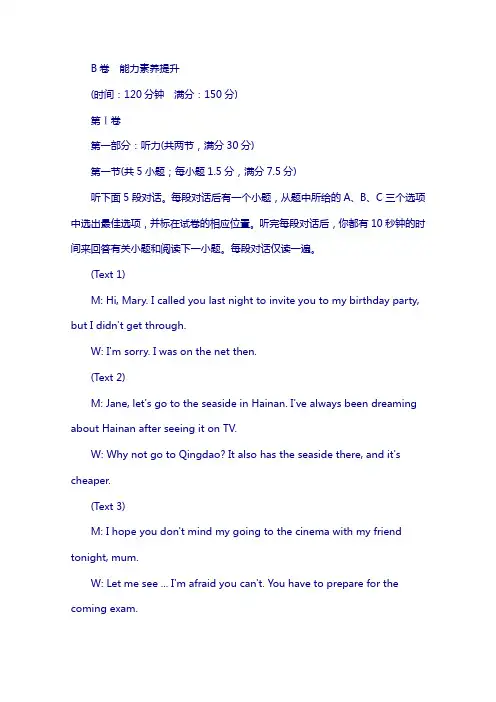 B 卷　能力素养提升

(时间：120 分钟　满分：150 分)

第 I 卷

第一部分：听力(共两节，满分 30 分)

第一节(共 5 小题；每小题 1.5 分，满分 7.5 分)

听下面 5 段对话。每段对话后有一个小题，从题中所给的 A、B、C 三个选项中选出最佳选项，并标在试卷的相应位置。听完每段对话后，你都有 10 秒钟的时间来回答有关小题和阅读下一小题。每段对话仅读一遍。

(Text 1)

M: Hi, Mary. I called you last night to invite you to my birthday party, but I didn't get through.

W: I'm sorry. I was on the net then.

(Text 2)

M: Jane, let's go to the seaside in Hainan. I've always been dreaming about Hainan after seeing it on TV.

W: Why not go to Qingdao? It also has the seaside there, and it's cheaper.

(Text 3)

M: I hope you don't mind my going to the cinema with my friend tonight, mum.

W: Let me see ... I'm afraid you can't. You have to prepare for the coming exam.